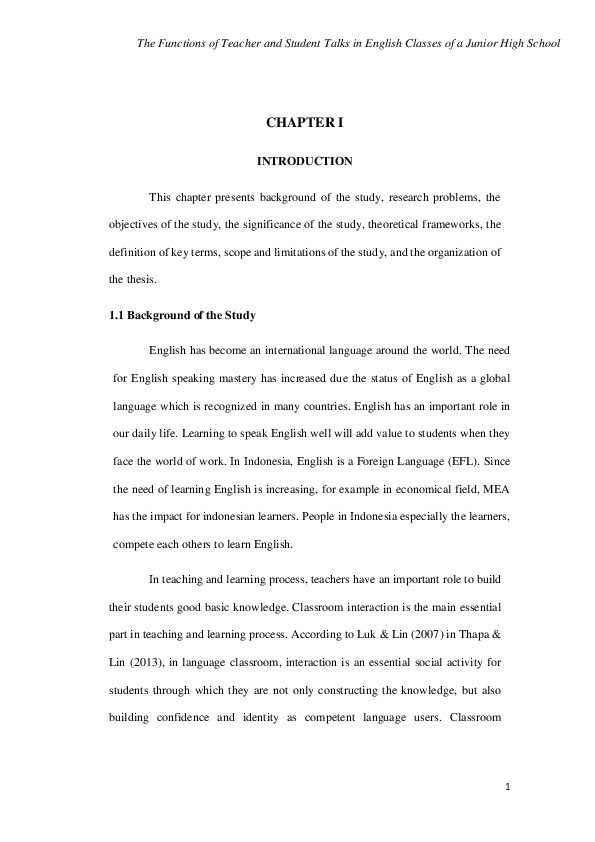 The Functions of Teacher and Student Talks in English Classes of a Junior High School

CHAPTER I

INTRODUCTION

This chapter presents background of the study, research problems, the objectives of the study, the significance of the study, theoretical frameworks, the definition of key terms, scope and limitations of the study, and the organization of the thesis.

1.1 Background of the Study

English has become an international language around the world. The need for English speaking mastery has increased due the status of English as a global language which is recognized in many countries. English has an important role in our daily life. Learning to speak English well will add value to students when they face the world of work. In Indonesia, English is a Foreign Language (EFL). Since the need of learning English is increasing, for example in economical field, MEA has the impact for indonesian learners. People in Indonesia especially the learners, compete each others to learn English.

In teaching and learning process, teachers have an important role to build their students good basic knowledge. Classroom interaction is the main essential part in teaching and learning process. According to Luk & Lin (2007) in Thapa & Lin (2013), in language classroom, interaction is an essential social activity for students through which they are not only constructing the knowledge, but also building confidence and identity as competent language users. Classroom

1